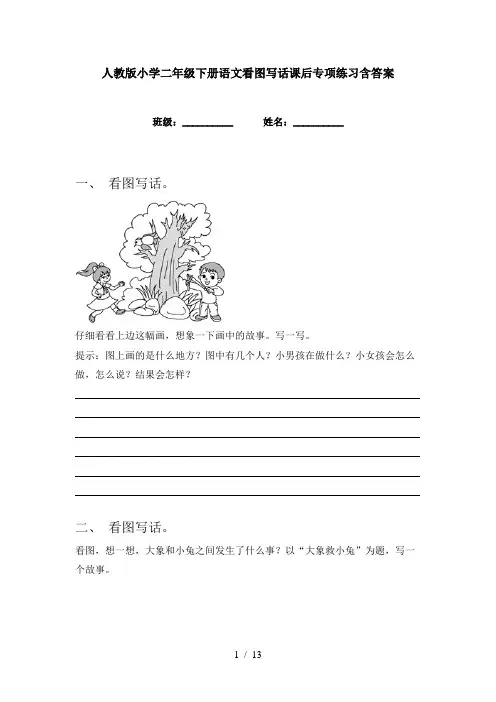 人教版小学二年级下册语文看图写话课后专项练习含答案

班级：__________ 姓名：__________

一、 看图写话。

仔细看看上边这幅画，想象一下画中的故事。写一写。

提示：图上画的是什么地方？图中有几个人？小男孩在做什么？小女孩会怎么做，怎么说？结果会怎样？

二、 看图写话。

看图，想一想，大象和小兔之间发生了什么事？以“大象救小兔”为题，写一个故事。

1 / 13